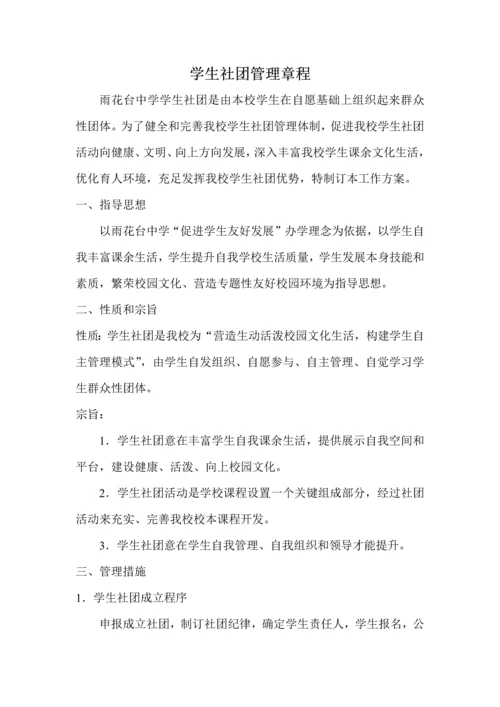 学生社团管理章程

雨花台中学学生社团是由本校学生在自愿基础上组织起来群众性团体。为了健全和完善我校学生社团管理体制，促进我校学生社团活动向健康、文明、向上方向发展，深入丰富我校学生课余文化生活，优化育人环境，充足发挥我校学生社团优势，特制订本工作方案。

一、指导思想

以雨花台中学“促进学生友好发展”办学理念为依据，以学生自我丰富课余生活，学生提升自我学校生活质量，学生发展本身技能和素质，繁荣校园文化、营造专题性友好校园环境为指导思想。

二、性质和宗旨

性质：学生社团是我校为“营造生动活泼校园文化生活，构建学生自主管理模式”，由学生自发组织、自愿参与、自主管理、自觉学习学生群众性团体。

宗旨：

1．学生社团意在丰富学生自我课余生活，提供展示自我空间和平台，建设健康、活泼、向上校园文化。

2．学生社团活动是学校课程设置一个关键组成部分，经过社团活动来充实、完善我校校本课程开发。

3．学生社团意在学生自我管理、自我组织和领导才能提升。

三、管理措施

1．学生社团成立程序

申报成立社团，制订社团纪律，确定学生责任人，学生报名，公